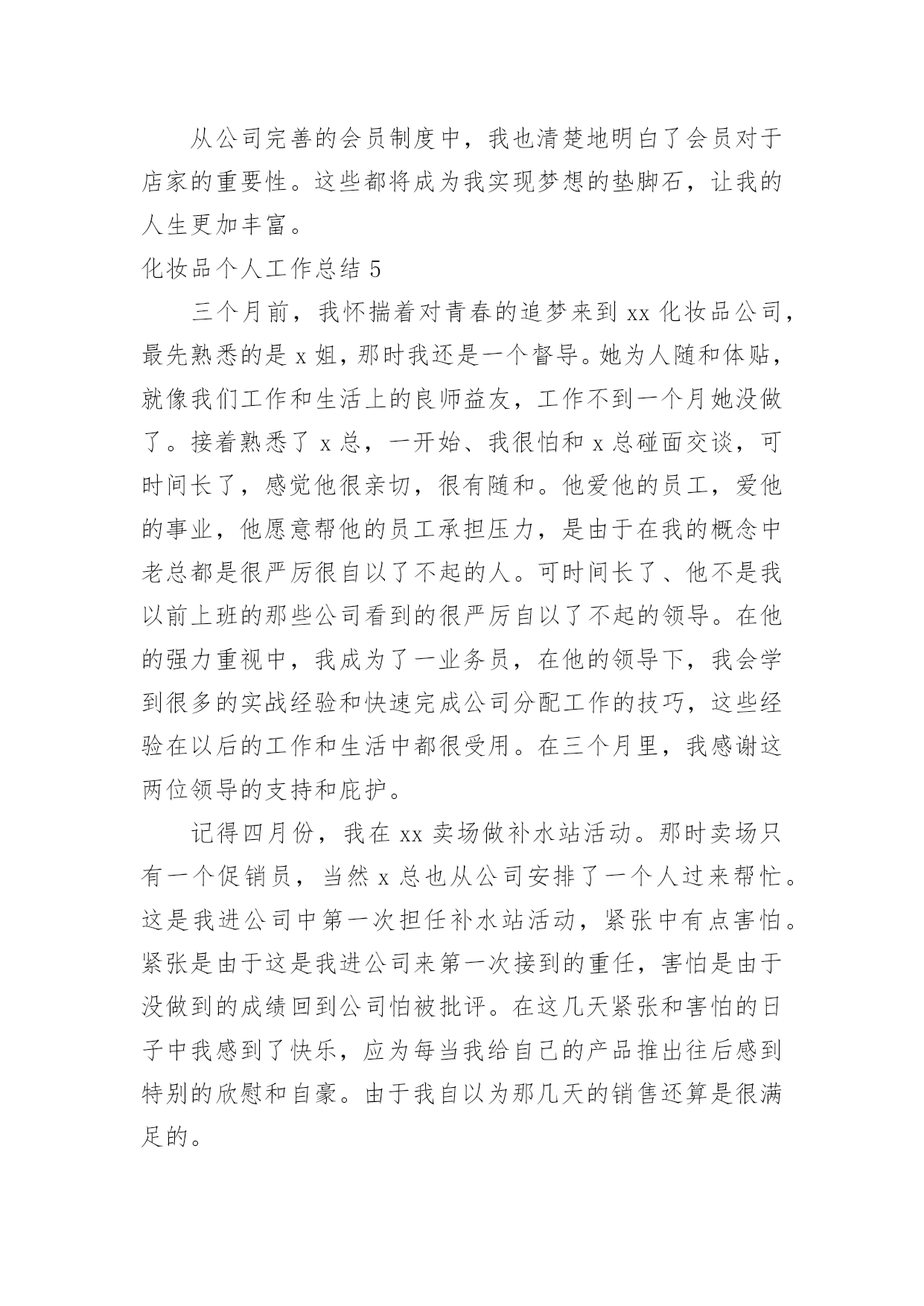 从公司完善的会员制度中，我也清楚地明白了会员对于店家的重要性。这些都将成为我实现梦想的垫脚石，让我的人生更加丰富。

化妆品个人工作总结 5

三个月前，我怀揣着对青春的追梦来到 xx 化妆品公司，最先熟悉的是 x 姐，那时我还是一个督导。她为人随和体贴，就像我们工作和生活上的良师益友，工作不到一个月她没做了。接着熟悉了 x 总，一开始、我很怕和 x 总碰面交谈，可时间长了，感觉他很亲切，很有随和。他爱他的员工，爱他的事业，他愿意帮他的员工承担压力，是由于在我的概念中老总都是很严厉很自以了不起的人。可时间长了、他不是我以前上班的那些公司看到的很严厉自以了不起的领导。在他的强力重视中，我成为了一业务员，在他的领导下，我会学到很多的实战经验和快速完成公司分配工作的技巧，这些经验在以后的工作和生活中都很受用。在三个月里，我感谢这两位领导的支持和庇护。

记得四月份，我在 xx 卖场做补水站活动。那时卖场只有一个促销员，当然 x 总也从公司安排了一个人过来帮忙。这是我进公司中第一次担任补水站活动，紧张中有点害怕。紧张是由于这是我进公司来第一次接到的重任，害怕是由于没做到的成绩回到公司怕被批评。在这几天紧张和害怕的日子中我感到了快乐，应为每当我给自己的产品推出往后感到特别的欣慰和自豪。由于我自以为那几天的销售还算是很满足的。